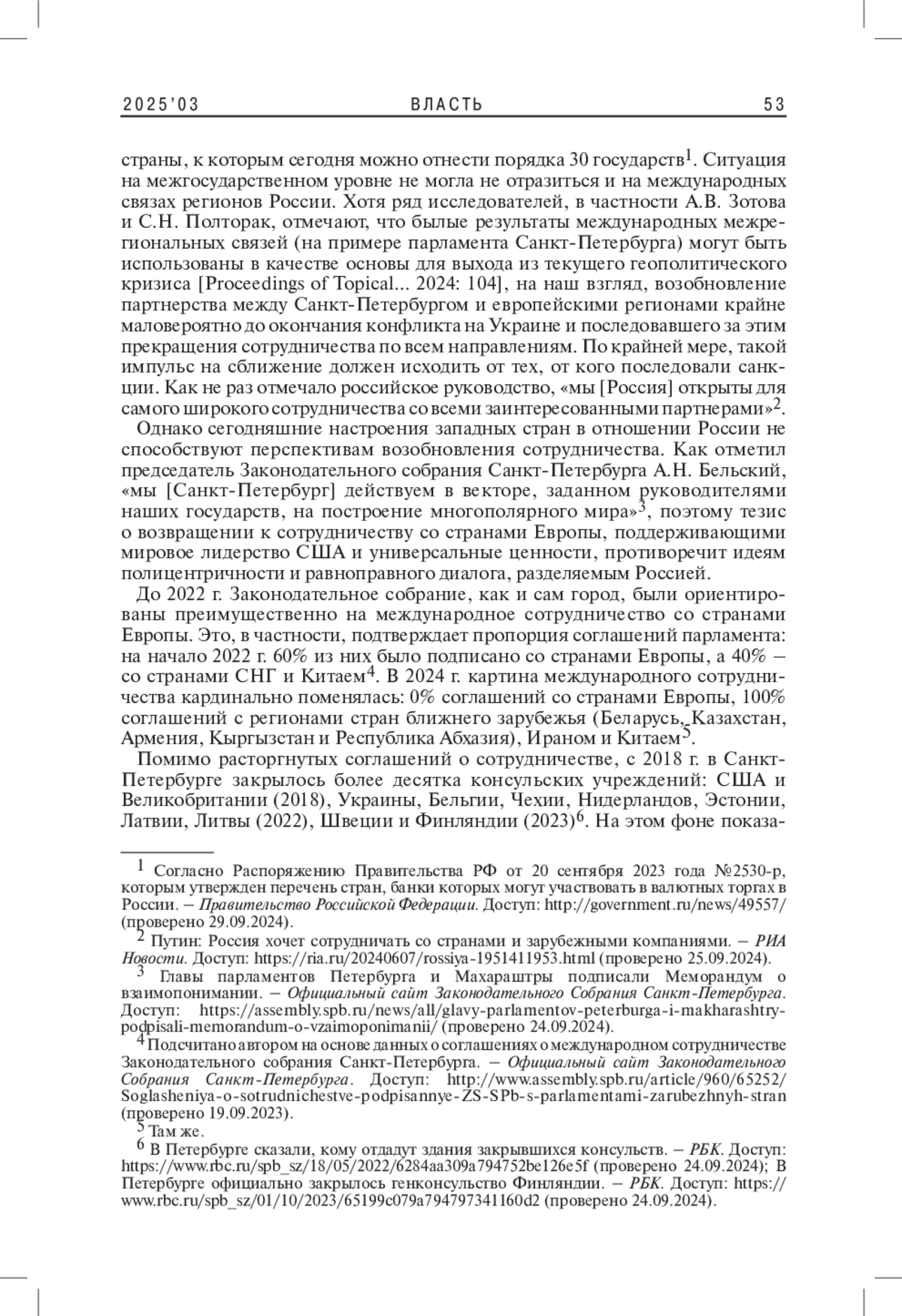 2025'03 ВЛАСТЬ 53

страны, к которым сегодня можно отнести порядка 30 государств$^1$. Ситуация на межгосударственном уровне не могла не отразиться и на международных связях регионов России. Хотя ряд исследователей, в частности А.В. Зотова и С.Н. Полторак, отмечают, что былые результаты международных межрегиональных связей (на примере парламента Санкт-Петербурга) могут быть использованы в качестве основы для выхода из текущего геополитического кризиса [Proceedings of Topical... 2024: 104], на наш взгляд, возобновление партнерства между Санкт-Петербургом и европейскими регионами крайне маловероятно до окончания конфликта на Украине и последовавшего за этим прекращения сотрудничества по всем направлениям. По крайней мере, такой импульс на сближение должен исходить от тех, от кого последовали санкции. Как не раз отмечало российское руководство, «мы [Россия] открыты для самого широкого сотрудничества со всеми заинтересованными партнерами»$^2$.

Однако сегодняшние настроения западных стран в отношении России не способствуют перспективам возобновления сотрудничества. Как отметил председатель Законодательного собрания Санкт-Петербурга А.Н. Бельский, «мы [Санкт-Петербург] действуем в векторе, заданном руководителями наших государств, на построение многополярного мира»$^3$, поэтому тезис о возвращении к сотрудничеству со странами Европы, поддерживающими мировое лидерство США и универсальные ценности, противоречит идеям полицентричности и равноправного диалога, разделяемым Россией.

До 2022 г. Законодательное собрание, как и сам город, были ориентированы преимущественно на международное сотрудничество со странами Европы. Это, в частности, подтверждает пропорция соглашений парламента: на начало 2022 г. 60% из них было подписано со странами Европы, а 40% – со странами СНГ и Китаем$^4$. В 2024 г. картина международного сотрудничества кардинально поменялась: 0% соглашений со странами Европы, 100% соглашений с регионами стран ближнего зарубежья (Беларусь, Казахстан, Армения, Кыргызстан и Республика Абхазия), Ираном и Китаем$^5$.

Помимо расторгнутых соглашений о сотрудничестве, с 2018 г. в Санкт-Петербурге закрылось более десятка консульских учреждений: США и Великобритании (2018), Украины, Бельгии, Чехии, Нидерландов, Эстонии, Латвии, Литвы (2022), Швеции и Финляндии (2023)$^6$. На этом фоне показа-

$^1$ Согласно Распоряжению Правительства РФ от 20 сентября 2023 года №2530-р, которым утвержден перечень стран, банки которых могут участвовать в валютных торгах в России. – Правительство Российской Федерации. Доступ: http://government.ru/news/49557/ (проверено 29.09.2024).
$^2$ Путин: Россия хочет сотрудничать со странами и зарубежными компаниями. – РИА Новости. Доступ: https://ria.ru/20240607/rossiya-1951411953.html (проверено 25.09.2024).
$^3$ Главы парламентов Петербурга и Махараштры подписали Меморандум о взаимопонимании. – Официальный сайт Законодательного Собрания Санкт-Петербурга. Доступ: https://assembly.spb.ru/news/all/glavy-parlamentov-peterburga-i-makharashtry-podpisali-memorandum-o-vzaimoponimanii/ (проверено 24.09.2024).
$^4$ Подсчитано автором на основе данных о соглашениях о международном сотрудничестве Законодательного собрания Санкт-Петербурга. – Официальный сайт Законодательного Собрания Санкт-Петербурга. Доступ: http://www.assembly.spb.ru/article/960/65252/Soglasheniya-o-sotrudnichestve-podpisannye-ZS-SPb-s-parlamentami-zarubezhnyh-stran (проверено 19.09.2023).
$^5$ Там же.
$^6$ В Петербурге сказали, кому отдадут здания закрывшихся консульств. – РБК. Доступ: https://www.rbc.ru/spb_sz/18/05/2022/6284aa309a794752be126e5f (проверено 24.09.2024); В Петербурге официально закрылось генконсульство Финляндии. – РБК. Доступ: https://www.rbc.ru/spb_sz/01/10/2023/65199c079a794797341160d2 (проверено 24.09.2024).